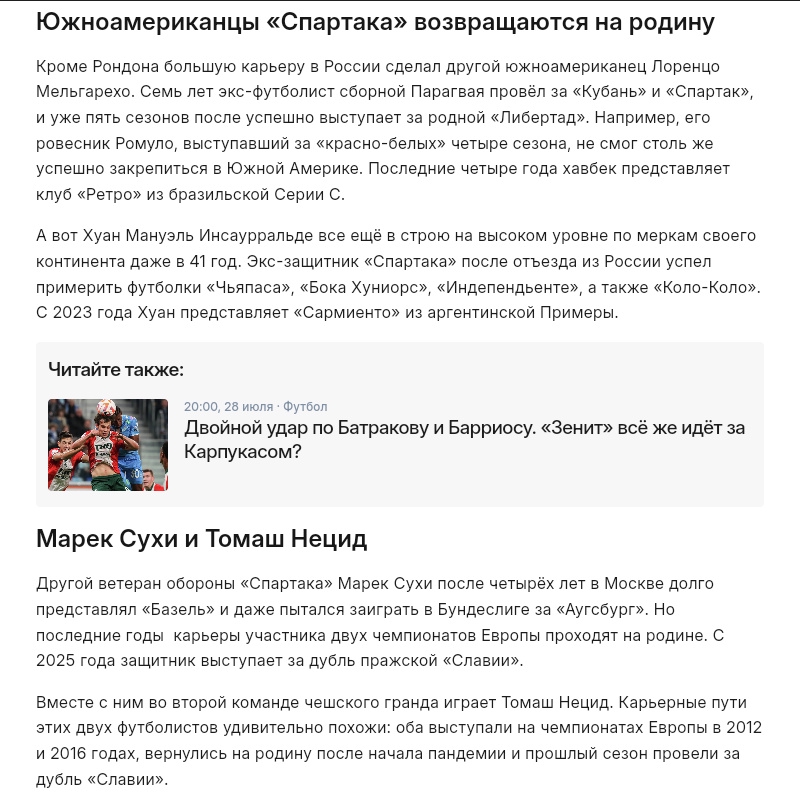 Южноамериканцы «Спартака» возвращаются на родину

Кроме Рондона большую карьеру в России сделал другой южноамериканец Лоренцо Мельгарехо. Семь лет экс-футболист сборной Парагвая провёл за «Кубань» и «Спартак», и уже пять сезонов после успешно выступает за родной «Либертад». Например, его ровесник Ромуло, выступавший за «красно-белых» четыре сезона, не смог столь же успешно закрепиться в Южной Америке. Последние четыре года хавбек представляет клуб «Ретро» из бразильской Серии С.

А вот Хуан Мануэль Инсаурральде все ещё в строю на высоком уровне по меркам своего континента даже в 41 год. Экс-защитник «Спартака» после отъезда из России успел примерить футболки «Чьяпаса», «Бока Хуниорс», «Индепендьенте», а также «Коло-Коло». С 2023 года Хуан представляет «Сармиенто» из аргентинской Примеры.

Читайте также:

20:00, 28 июля · Футбол
Двойной удар по Батракову и Барриосу. «Зенит» всё же идёт за Карпукасом?

Марек Сухи и Томаш Нецид

Другой ветеран обороны «Спартака» Марек Сухи после четырёх лет в Москве долго представлял «Базель» и даже пытался заиграть в Бундеслиге за «Аугсбург». Но последние годы карьеры участника двух чемпионатов Европы проходят на родине. С 2025 года защитник выступает за дубль пражской «Славии».

Вместе с ним во второй команде чешского гранда играет Томаш Нецид. Карьерные пути этих двух футболистов удивительно похожи: оба выступали на чемпионатах Европы в 2012 и 2016 годах, вернулись на родину после начала пандемии и прошлый сезон провели за дубль «Славии».